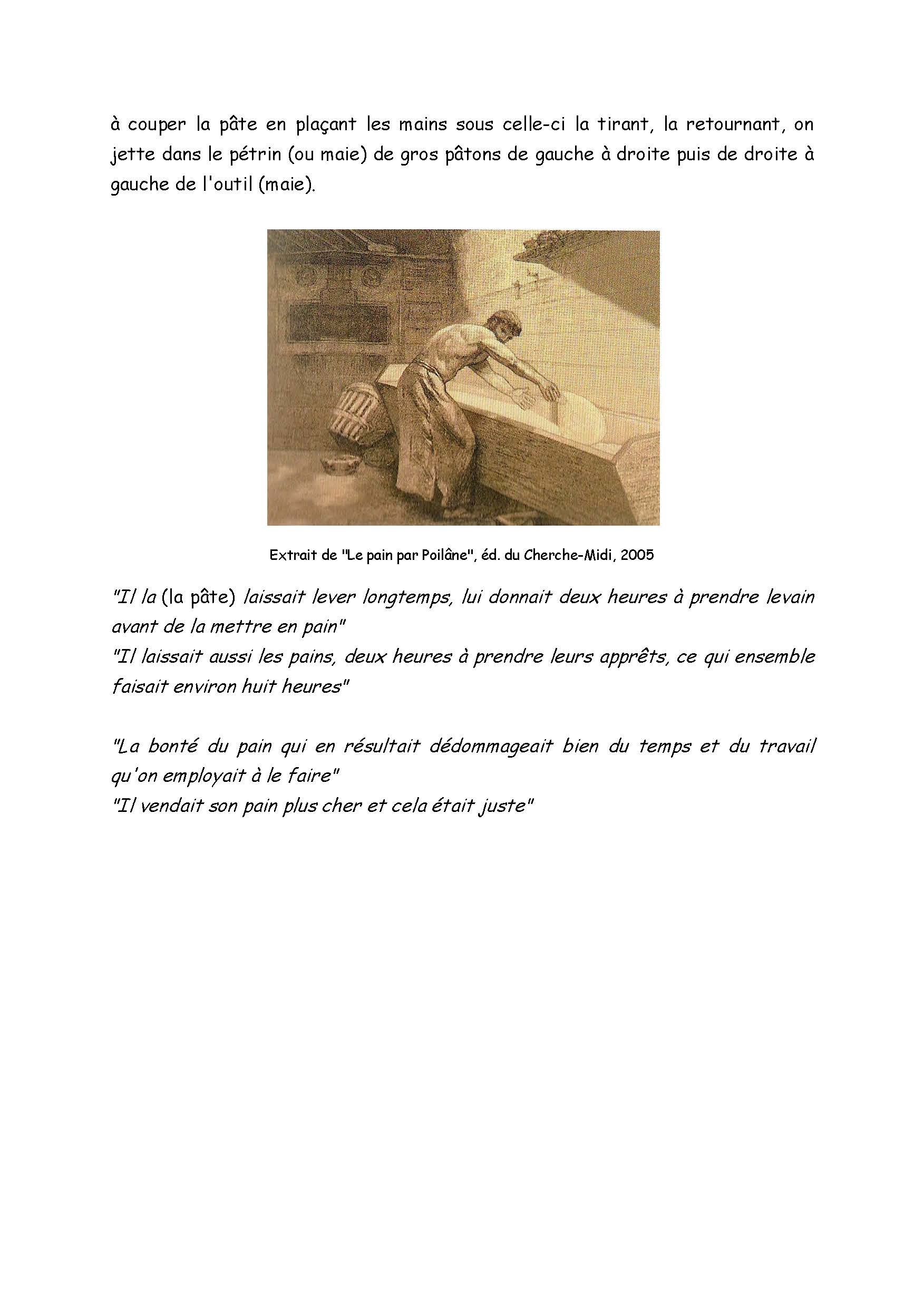 à couper la pâte en plaçant les mains sous celle-ci la tirant, la retournant, on jette dans le pétrin (ou maie) de gros pâtons de gauche à droite puis de droite à gauche de l'outil (maie).

Extrait de "Le pain par Poilâne", éd. du Cherche-Midi, 2005

"Il la (la pâte) laissait lever longtemps, lui donnait deux heures à prendre levain avant de la mettre en pain"
"Il laissait aussi les pains, deux heures à prendre leurs apprêts, ce qui ensemble faisait environ huit heures"

"La bonté du pain qui en résultait dédommageait bien du temps et du travail qu'on employait à le faire"
"Il vendait son pain plus cher et cela était juste"